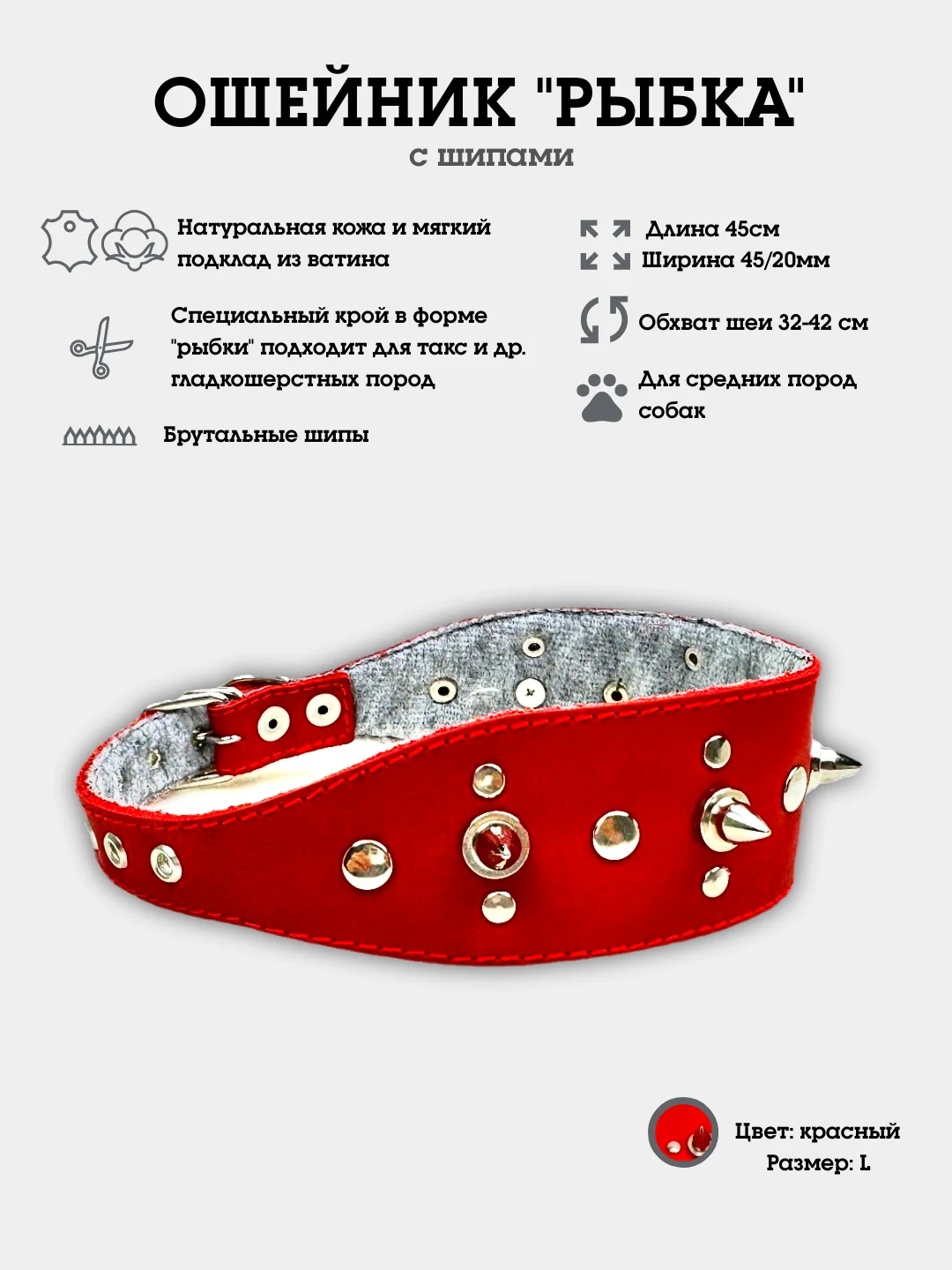 ОШЕЙНИК "РЫБКА"
с шипами

Натуральная кожа и мягкий подклад из ватина

Специальный крой в форме "рыбки" подходит для такс и др. гладкошерстных пород

Брутальные шипы

Длина 45см
Ширина 45/20мм

Обхват шеи 32-42 см

Для средних пород собак

Цвет: красный
Размер: L